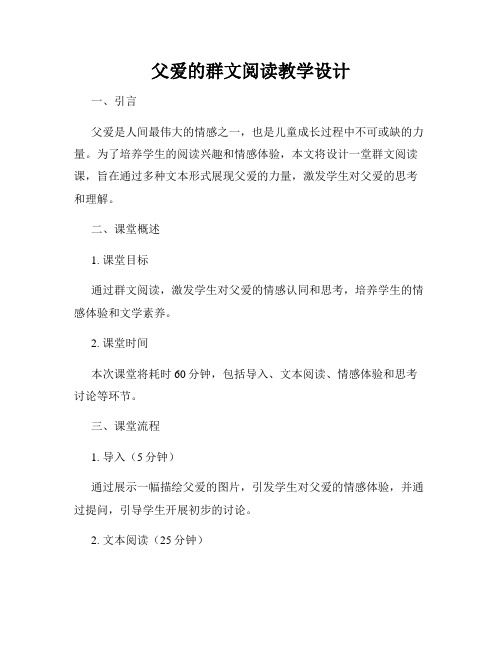 父爱的群文阅读教学设计

一、引言

父爱是人间最伟大的情感之一，也是儿童成长过程中不可或缺的力量。为了培养学生的阅读兴趣和情感体验，本文将设计一堂群文阅读课，旨在通过多种文本形式展现父爱的力量，激发学生对父爱的思考和理解。

二、课堂概述

1. 课堂目标

通过群文阅读，激发学生对父爱的情感认同和思考，培养学生的情感体验和文学素养。

2. 课堂时间

本次课堂将耗时 60 分钟，包括导入、文本阅读、情感体验和思考讨论等环节。

三、课堂流程

1. 导入（5 分钟）

通过展示一幅描绘父爱的图片，引发学生对父爱的情感体验，并通过提问，引导学生开展初步的讨论。

2. 文本阅读（25 分钟）